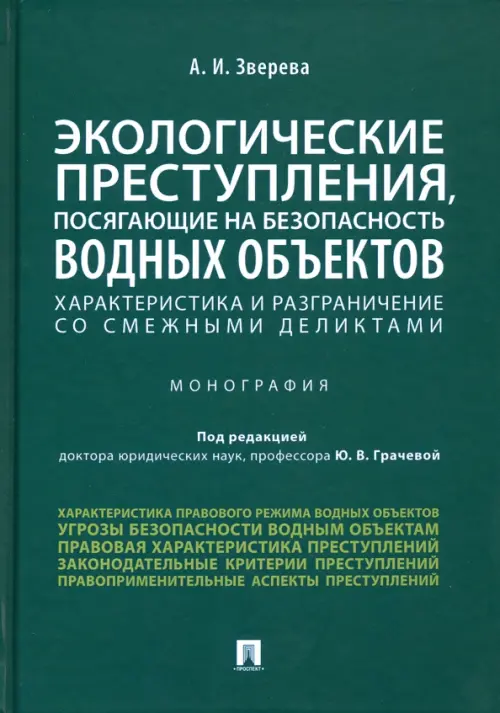 А. И. Зверева

ЭКОЛОГИЧЕСКИЕ ПРЕСТУПЛЕНИЯ, ПОСЯГАЮЩИЕ НА БЕЗОПАСНОСТЬ ВОДНЫХ ОБЪЕКТОВ

ХАРАКТЕРИСТИКА И РАЗГРАНИЧЕНИЕ СО СМЕЖНЫМИ ДЕЛИКТАМИ

МОНОГРАФИЯ

Под редакцией доктора юридических наук, профессора Ю. В. Грачевой

ХАРАКТЕРИСТИКА ПРАВОВОГО РЕЖИМА ВОДНЫХ ОБЪЕКТОВ
УГРОЗЫ БЕЗОПАСНОСТИ ВОДНЫМ ОБЪЕКТАМ
ПРАВОВАЯ ХАРАКТЕРИСТИКА ПРЕСТУПЛЕНИЙ
ЗАКОНОДАТЕЛЬНЫЕ КРИТЕРИИ ПРЕСТУПЛЕНИЙ
ПРАВОПРИМЕНИТЕЛЬНЫЕ АСПЕКТЫ ПРЕСТУПЛЕНИЙ

ПРОСПЕКТ